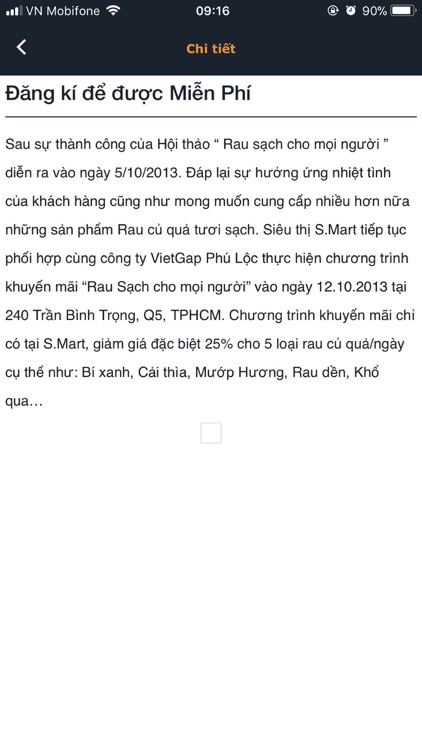 VN Mobifone 09:16 90%

Chi tiết

Đăng kí để được Miễn Phí

Sau sự thành công của Hội thảo “ Rau sạch cho mọi người ” diễn ra vào ngày 5/10/2013. Đáp lại sự hưởng ứng nhiệt tình của khách hàng cũng như mong muốn cung cấp nhiều hơn nữa những sản phẩm Rau củ quả tươi sạch. Siêu thị S.Mart tiếp tục phối hợp cùng công ty VietGap Phú Lộc thực hiện chương trình khuyến mãi “Rau Sạch cho mọi người” vào ngày 12.10.2013 tại 240 Trần Bình Trọng, Q5, TPHCM. Chương trình khuyến mãi chỉ có tại S.Mart, giảm giá đặc biệt 25% cho 5 loại rau củ quả/ngày cụ thể như: Bí xanh, Cải thìa, Mướp Hương, Rau dền, Khổ qua…